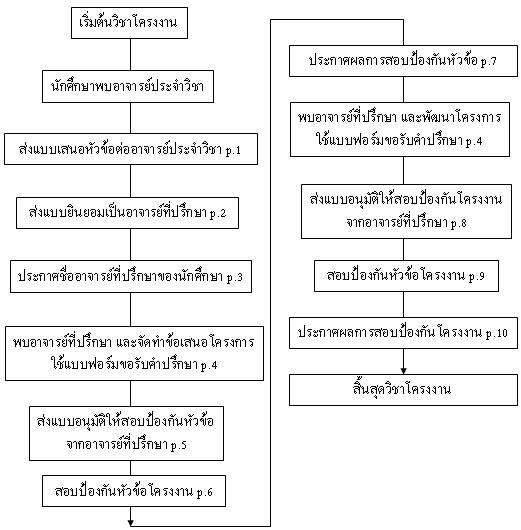 เริ่มต้นวิชาโครงงาน

นักศึกษาพบอาจารย์ประจำวิชา

ส่งแบบเสนอหัวข้อต่ออาจารย์ประจำวิชา p.1

ส่งแบบยินยอมเป็นอาจารย์ที่ปรึกษา p.2

ประกาศชื่ออาจารย์ที่ปรึกษาของนักศึกษา p.3

พบอาจารย์ที่ปรึกษา และจัดทำข้อเสนอโครงการ ใช้แบบฟอร์มขอรับคำปรึกษา p.4

ส่งแบบอนุมัติให้สอบป้องกันหัวข้อ จากอาจารย์ที่ปรึกษา p.5

สอบป้องกันหัวข้อโครงงาน p.6

ประกาศผลการสอบป้องกันหัวข้อ p.7

พบอาจารย์ที่ปรึกษา และพัฒนาโครงการ ใช้แบบฟอร์มขอรับคำปรึกษา p.4

ส่งแบบอนุมัติให้สอบป้องกันโครงงาน จากอาจารย์ที่ปรึกษา p.8

สอบป้องกันหัวข้อโครงงาน p.9

ประกาศผลการสอบป้องกัน โครงงาน p.10

สิ้นสุดวิชาโครงงาน